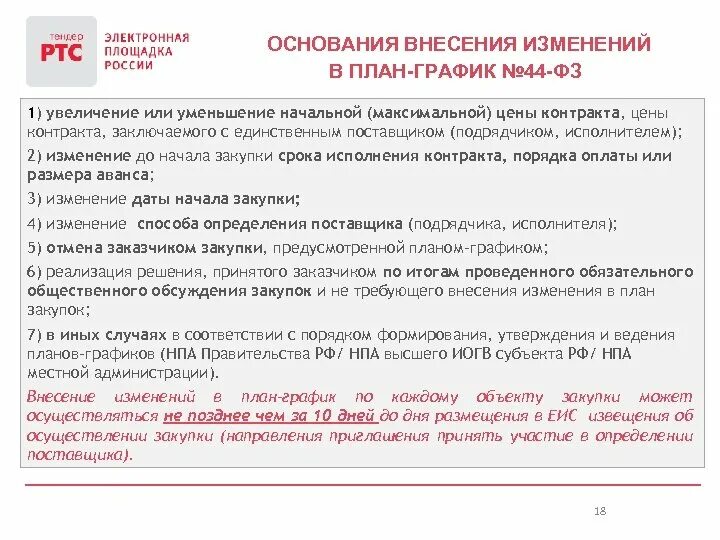 тендер
РТС
ЭЛЕКТРОННАЯ ПЛОЩАДКА РОССИИ

ОСНОВАНИЯ ВНЕСЕНИЯ ИЗМЕНЕНИЙ В ПЛАН-ГРАФИК №44-ФЗ

1) увеличение или уменьшение начальной (максимальной) цены контракта, цены контракта, заключаемого с единственным поставщиком (подрядчиком, исполнителем);

2) изменение до начала закупки срока исполнения контракта, порядка оплаты или размера аванса;

3) изменение даты начала закупки;

4) изменение способа определения поставщика (подрядчика, исполнителя);

5) отмена заказчиком закупки, предусмотренной планом-графиком;

6) реализация решения, принятого заказчиком по итогам проведенного обязательного общественного обсуждения закупок и не требующего внесения изменения в план закупок;

7) в иных случаях в соответствии с порядком формирования, утверждения и ведения планов-графиков (НПА Правительства РФ/ НПА высшего ИОГВ субъекта РФ/ НПА местной администрации).

Внесение изменений в план-график по каждому объекту закупки может осуществляться не позднее чем за 10 дней до дня размещения в ЕИС извещения об осуществлении закупки (направления приглашения принять участие в определении поставщика).

18